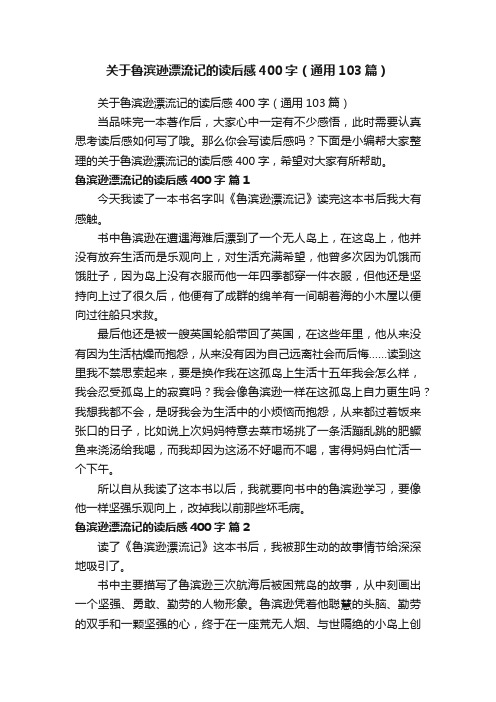 关于鲁滨逊漂流记的读后感400字（通用103篇）

关于鲁滨逊漂流记的读后感400字（通用103篇）

当品味完一本著作后，大家心中一定有不少感悟，此时需要认真思考读后感如何写了哦。那么你会写读后感吗？下面是小编帮大家整理的关于鲁滨逊漂流记的读后感400字，希望对大家有所帮助。

鲁滨逊漂流记的读后感400字 篇1

今天我读了一本书名字叫《鲁滨逊漂流记》读完这本书后我大有感触。

书中鲁滨逊在遭遇海难后漂到了一个无人岛上，在这岛上，他并没有放弃生活而是乐观向上，对生活充满希望，他曾多次因为饥饿而饿肚子，因为岛上没有衣服而他一年四季都穿一件衣服，但他还是坚持向上过了很久后，他便有了成群的绵羊有一间朝着海的小木屋以便向过往船只求救。

最后他还是被一艘英国轮船带回了英国，在这些年里，他从来没有因为生活枯燥而抱怨，从来没有因为自己远离社会而后悔......读到这里我不禁思索起来，要是换作我在这孤岛上生活十五年我会怎么样，我会忍受孤岛上的寂寞吗？我会像鲁滨逊一样在这孤岛上自力更生吗？我想我都不会，是呀我会为生活中的小烦恼而抱怨，从来都过着饭来张口的日子，比如说上次妈妈特意去菜市场挑了一条活蹦乱跳的肥鳜鱼来浇汤给我喝，而我却因为这汤不好喝而不喝，害得妈妈白忙活一个下午。

所以自从我读了这本书以后，我就要向书中的鲁滨逊学习，要像他一样坚强乐观向上，改掉我以前那些坏毛病。

鲁滨逊漂流记的读后感400字 篇2

读了《鲁滨逊漂流记》这本书后，我被那生动的故事情节给深深地吸引了。

书中主要描写了鲁滨逊三次航海后被困荒岛的故事，从中刻画出一个坚强、勇敢、勤劳的人物形象。鲁滨逊凭着他聪慧的头脑、勤劳的双手和一颗坚强的心，终于在一座荒无人烟、与世隔绝的小岛上创